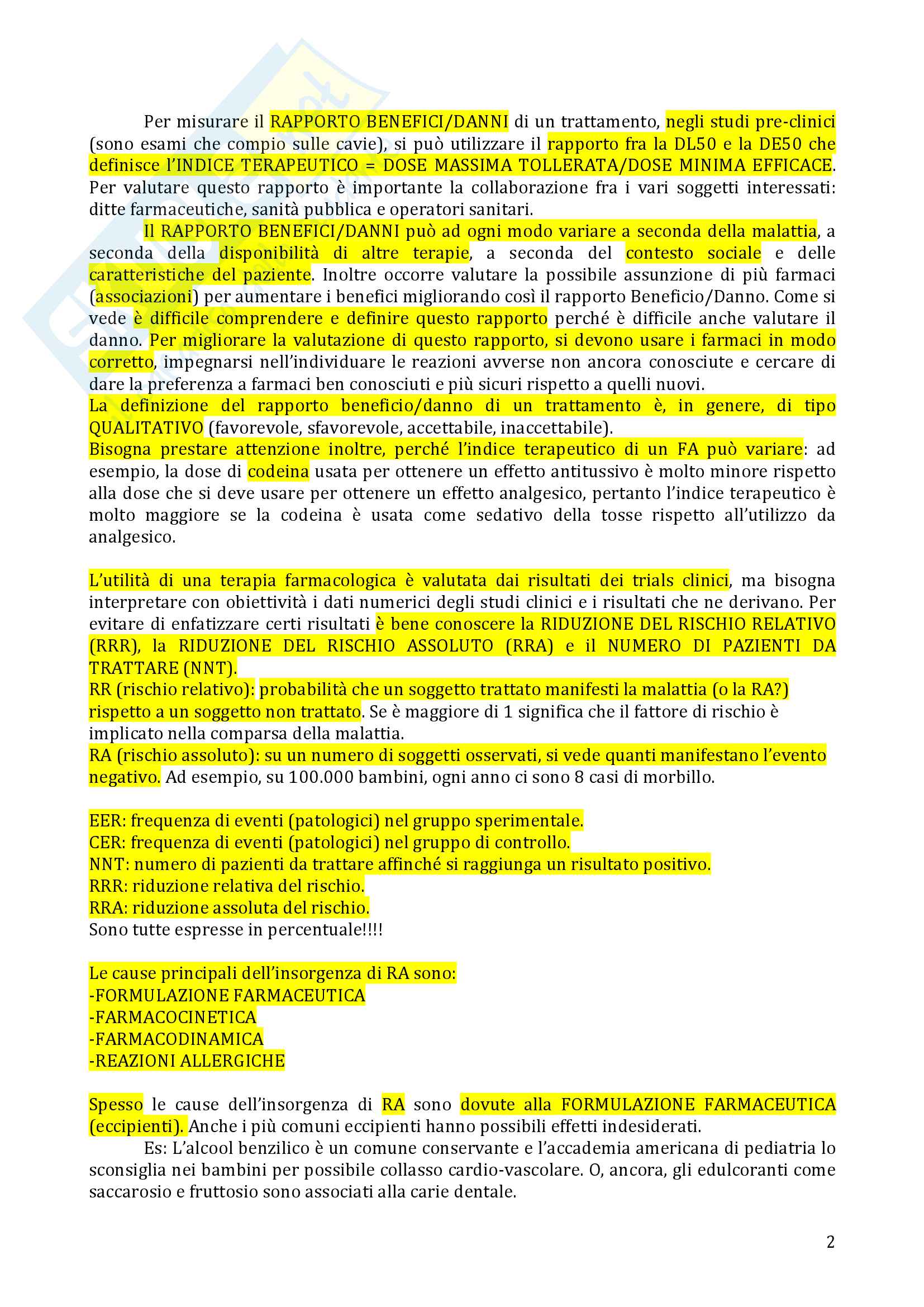 Per misurare il RAPPORTO BENEFICI/DANNI di un trattamento, negli studi pre-clinici (sono esami che compio sulle cavie), si può utilizzare il rapporto fra la DL50 e la DE50 che definisce l'INDICE TERAPEUTICO = DOSE MASSIMA TOLLERATA/DOSE MINIMA EFFICACE. Per valutare questo rapporto è importante la collaborazione fra i vari soggetti interessati: ditte farmaceutiche, sanità pubblica e operatori sanitari.

Il RAPPORTO BENEFICI/DANNI può ad ogni modo variare a seconda della malattia, a seconda della disponibilità di altre terapie, a seconda del contesto sociale e delle caratteristiche del paziente. Inoltre occorre valutare la possibile assunzione di più farmaci (associazioni) per aumentare i benefici migliorando così il rapporto Beneficio/Danno. Come si vede è difficile comprendere e definire questo rapporto perché è difficile anche valutare il danno. Per migliorare la valutazione di questo rapporto, si devono usare i farmaci in modo corretto, impegnarsi nell'individuare le reazioni avverse non ancora conosciute e cercare di dare la preferenza a farmaci ben conosciuti e più sicuri rispetto a quelli nuovi.
La definizione del rapporto beneficio/danno di un trattamento è, in genere, di tipo QUALITATIVO (favorevole, sfavorevole, accettabile, inaccettabile).
Bisogna prestare attenzione inoltre, perché l'indice terapeutico di un FA può variare: ad esempio, la dose di codeina usata per ottenere un effetto antitussivo è molto minore rispetto alla dose che si deve usare per ottenere un effetto analgesico, pertanto l'indice terapeutico è molto maggiore se la codeina è usata come sedativo della tosse rispetto all'utilizzo da analgesico.

L'utilità di una terapia farmacologica è valutata dai risultati dei trials clinici, ma bisogna interpretare con obiettività i dati numerici degli studi clinici e i risultati che ne derivano. Per evitare di enfatizzare certi risultati è bene conoscere la RIDUZIONE DEL RISCHIO RELATIVO (RRR), la RIDUZIONE DEL RISCHIO ASSOLUTO (RRA) e il NUMERO DI PAZIENTI DA TRATTARE (NNT).
RR (rischio relativo): probabilità che un soggetto trattato manifesti la malattia (o la RA?) rispetto a un soggetto non trattato. Se è maggiore di 1 significa che il fattore di rischio è implicato nella comparsa della malattia.
RA (rischio assoluto): su un numero di soggetti osservati, si vede quanti manifestano l'evento negativo. Ad esempio, su 100.000 bambini, ogni anno ci sono 8 casi di morbillo.

EER: frequenza di eventi (patologici) nel gruppo sperimentale.
CER: frequenza di eventi (patologici) nel gruppo di controllo.
NNT: numero di pazienti da trattare affinché si raggiunga un risultato positivo.
RRR: riduzione relativa del rischio.
RRA: riduzione assoluta del rischio.
Sono tutte espresse in percentuale!!!!

Le cause principali dell'insorgenza di RA sono:
-FORMULAZIONE FARMACEUTICA
-FARMACOCINETICA
-FARMACODINAMICA
-REAZIONI ALLERGICHE

Spesso le cause dell'insorgenza di RA sono dovute alla FORMULAZIONE FARMACEUTICA (eccipienti). Anche i più comuni eccipienti hanno possibili effetti indesiderati.
Es: L'alcool benzilico è un comune conservante e l'accademia americana di pediatria lo sconsiglia nei bambini per possibile collasso cardio-vascolare. O, ancora, gli edulcoranti come saccarosio e fruttosio sono associati alla carie dentale.

2